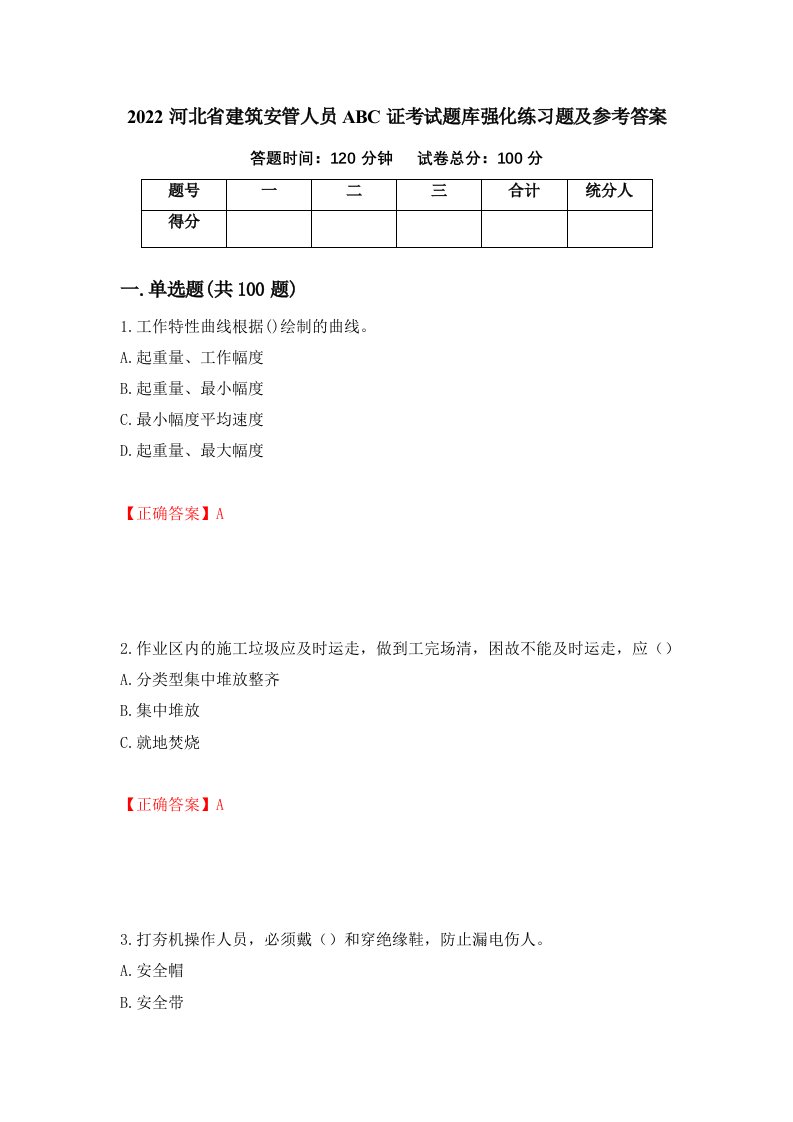 2022 河北省建筑安管人员 ABC 证考试题库强化练习题及参考答案

答题时间：120 分钟　　试卷总分：100 分

| 题号 | 一 | 二 | 三 | 合计 | 统分人 |
|---|---|---|---|---|---|
| 得分 | | | | | |

一.单选题(共 100 题)

1.工作特性曲线根据()绘制的曲线。
A.起重量、工作幅度
B.起重量、最小幅度
C.最小幅度平均速度
D.起重量、最大幅度

【正确答案】A

2.作业区内的施工垃圾应及时运走，做到工完场清，困故不能及时运走，应（）
A.分类型集中堆放整齐
B.集中堆放
C.就地焚烧

【正确答案】A

3.打夯机操作人员，必须戴（）和穿绝缘鞋，防止漏电伤人。
A.安全帽
B.安全带